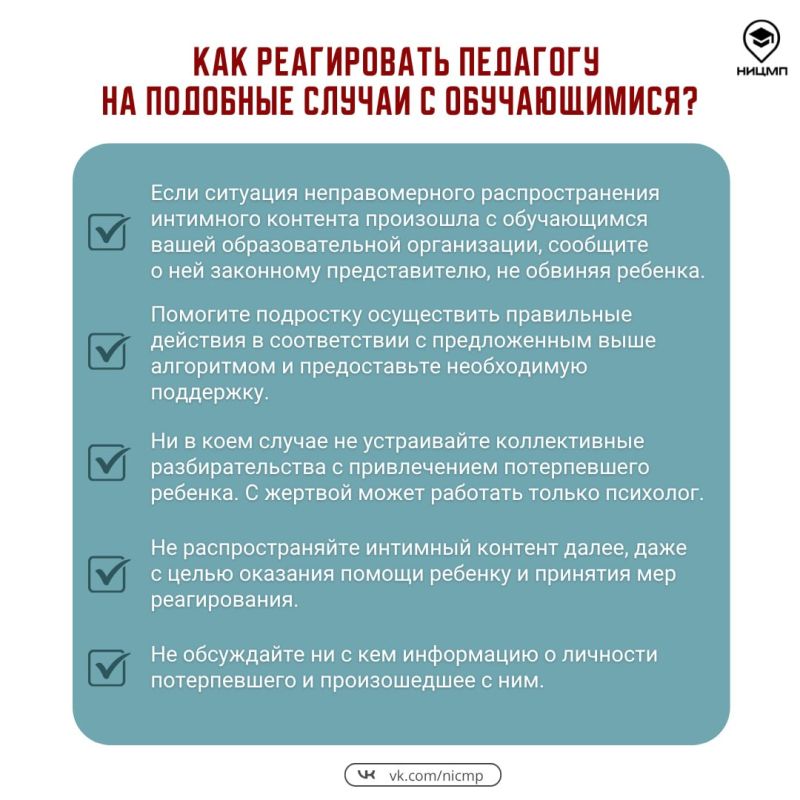 НИЦМП

КАК РЕАГИРОВАТЬ ПЕДАГОГУ НА ПОДОБНЫЕ СЛУЧАИ С ОБУЧАЮЩИМИСЯ?

Если ситуация неправомерного распространения интимного контента произошла с обучающимся вашей образовательной организации, сообщите о ней законному представителю, не обвиняя ребенка.

Помогите подростку осуществить правильные действия в соответствии с предложенным выше алгоритмом и предоставьте необходимую поддержку.

Ни в коем случае не устраивайте коллективные разбирательства с привлечением потерпевшего ребенка. С жертвой может работать только психолог.

Не распространяйте интимный контент далее, даже с целью оказания помощи ребенку и принятия мер реагирования.

Не обсуждайте ни с кем информацию о личности потерпевшего и произошедшее с ним.

vk.com/nicmp